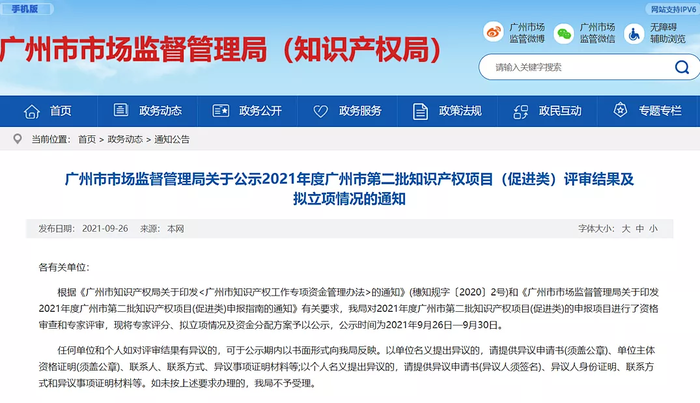 手机版

网站支持IPV6

广州市市场监督管理局（知识产权局）

广州市场监管微博

广州市场监管微信

无障碍辅助浏览

请输入关键字搜索

首页 政务动态 政务公开 政务服务 政策法规 政民互动 专题专栏

当前位置： 首页 > 政务动态 > 通知公告

广州市市场监督管理局关于公示2021年度广州市第二批知识产权项目（促进类）评审结果及拟立项情况的通知

发布日期： 2021-09-26 来源： 本网

字体大小： 大 中 小

各有关单位：

根据《广州市知识产权局关于印发<广州市知识产权工作专项资金管理办法>的通知》(穗知规字〔2020〕2号)和《广州市市场监督管理局关于印发2021年度广州市第二批知识产权项目(促进类)申报指南的通知》有关要求，我局对2021年度广州市第二批知识产权项目(促进类)的申报项目进行了资格审查和专家评审，现将专家评分、拟立项情况及资金分配方案予以公示，公示时间为2021年9月26日—9月30日。

任何单位和个人如对评审结果有异议的，可于公示期内以书面形式向我局反映。以单位名义提出异议的，请提供异议申请书(须盖公章)、单位主体资格证明(须盖公章)、联系人、联系方式、异议事项证明材料等;以个人名义提出异议的，请提供异议申请书(异议人须签名)、异议人身份证明、联系方式和异议事项证明材料等。如未按上述要求办理的，我局不予受理。